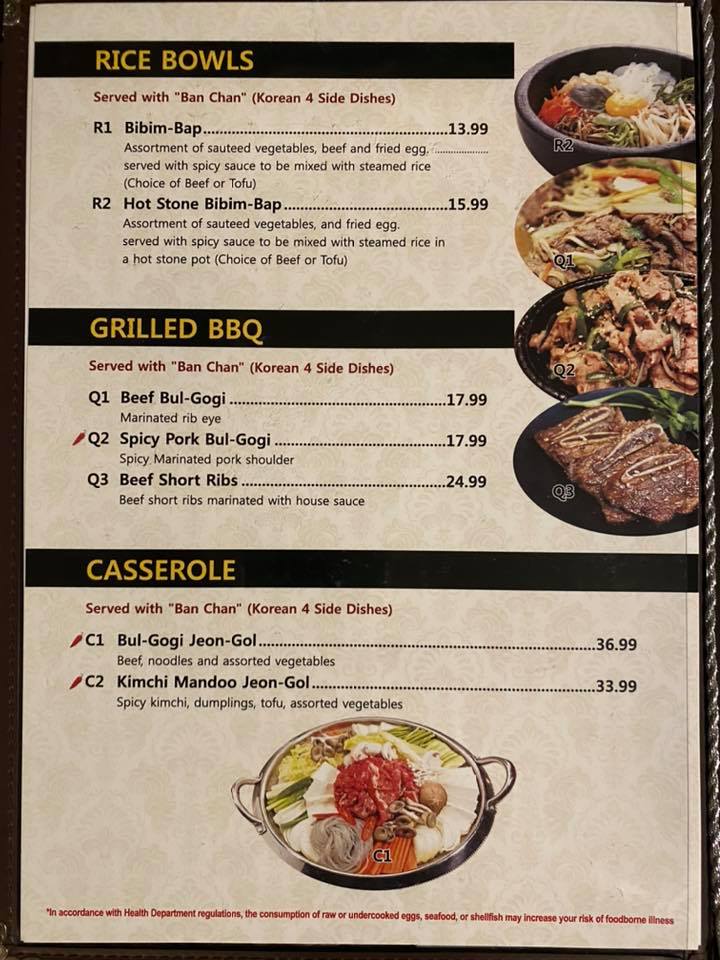 RICE BOWLS

Served with "Ban Chan" (Korean 4 Side Dishes)

R1 Bibim-Bap 13.99
Assortment of sauteed vegetables, beef and fried egg, served with spicy sauce to be mixed with steamed rice (Choice of Beef or Tofu)

R2 Hot Stone Bibim-Bap 15.99
Assortment of sauteed vegetables, and fried egg. served with spicy sauce to be mixed with steamed rice in a hot stone pot (Choice of Beef or Tofu)

R2

Q1

GRILLED BBQ

Served with "Ban Chan" (Korean 4 Side Dishes)

Q1 Beef Bul-Gogi 17.99
Marinated rib eye

Q2 Spicy Pork Bul-Gogi 17.99
Spicy Marinated pork shoulder

Q3 Beef Short Ribs 24.99
Beef short ribs marinated with house sauce

Q2

Q3

CASSEROLE

Served with "Ban Chan" (Korean 4 Side Dishes)

C1 Bul-Gogi Jeon-Gol 36.99
Beef, noodles and assorted vegetables

C2 Kimchi Mandoo Jeon-Gol 33.99
Spicy kimchi, dumplings, tofu, assorted vegetables

C1

*In accordance with Health Department regulations, the consumption of raw or undercooked eggs, seafood, or shellfish may increase your risk of foodborne illness